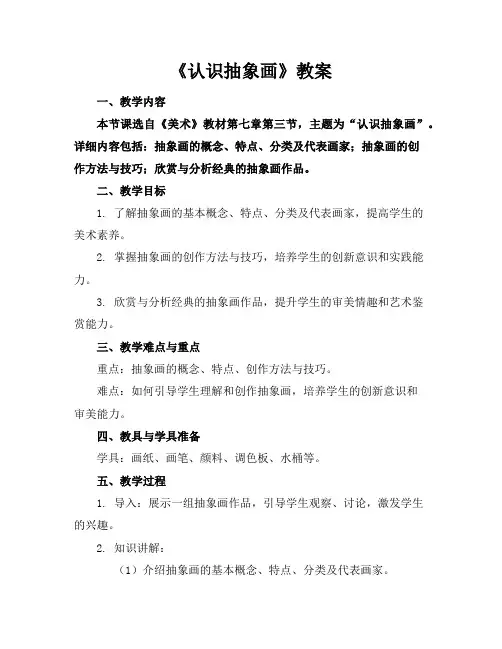 《认识抽象画》教案

一、教学内容

本节课选自《美术》教材第七章第三节，主题为“认识抽象画”。详细内容包括：抽象画的概念、特点、分类及代表画家；抽象画的创作方法与技巧；欣赏与分析经典的抽象画作品。

二、教学目标

1. 了解抽象画的基本概念、特点、分类及代表画家，提高学生的美术素养。

2. 掌握抽象画的创作方法与技巧，培养学生的创新意识和实践能力。

3. 欣赏与分析经典的抽象画作品，提升学生的审美情趣和艺术鉴赏能力。

三、教学难点与重点

重点：抽象画的概念、特点、创作方法与技巧。

难点：如何引导学生理解和创作抽象画，培养学生的创新意识和审美能力。

四、教具与学具准备

学具：画纸、画笔、颜料、调色板、水桶等。

五、教学过程

1. 导入：展示一组抽象画作品，引导学生观察、讨论，激发学生的兴趣。

2. 知识讲解：

（1）介绍抽象画的基本概念、特点、分类及代表画家。